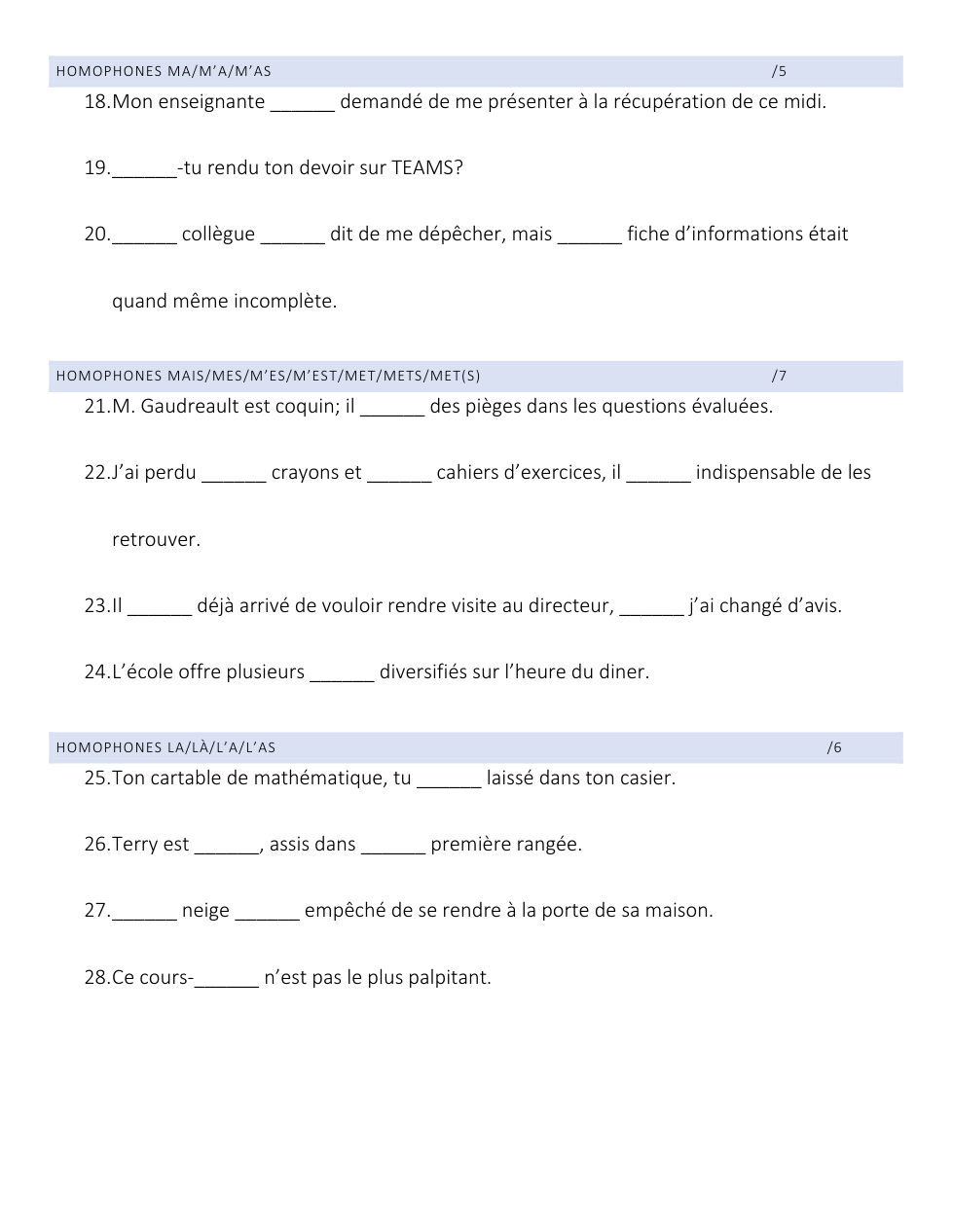 HOMOPHONES MA/M'A/M'AS /5

18.Mon enseignante ______ demandé de me présenter à la récupération de ce midi.

19.______-tu rendu ton devoir sur TEAMS?

20.______ collègue ______ dit de me dépêcher, mais ______ fiche d'informations était quand même incomplète.

HOMOPHONES MAIS/MES/M'ES/M'EST/MET/METS/MET(S) /7

21.M. Gaudreault est coquin; il ______ des pièges dans les questions évaluées.

22.J'ai perdu ______ crayons et ______ cahiers d'exercices, il ______ indispensable de les retrouver.

23.Il ______ déjà arrivé de vouloir rendre visite au directeur, ______ j'ai changé d'avis.

24.L'école offre plusieurs ______ diversifiés sur l'heure du diner.

HOMOPHONES LA/LÀ/L'A/L'AS /6

25.Ton cartable de mathématique, tu ______ laissé dans ton casier.

26.Terry est ______, assis dans ______ première rangée.

27.______ neige ______ empêché de se rendre à la porte de sa maison.

28.Ce cours-______ n'est pas le plus palpitant.